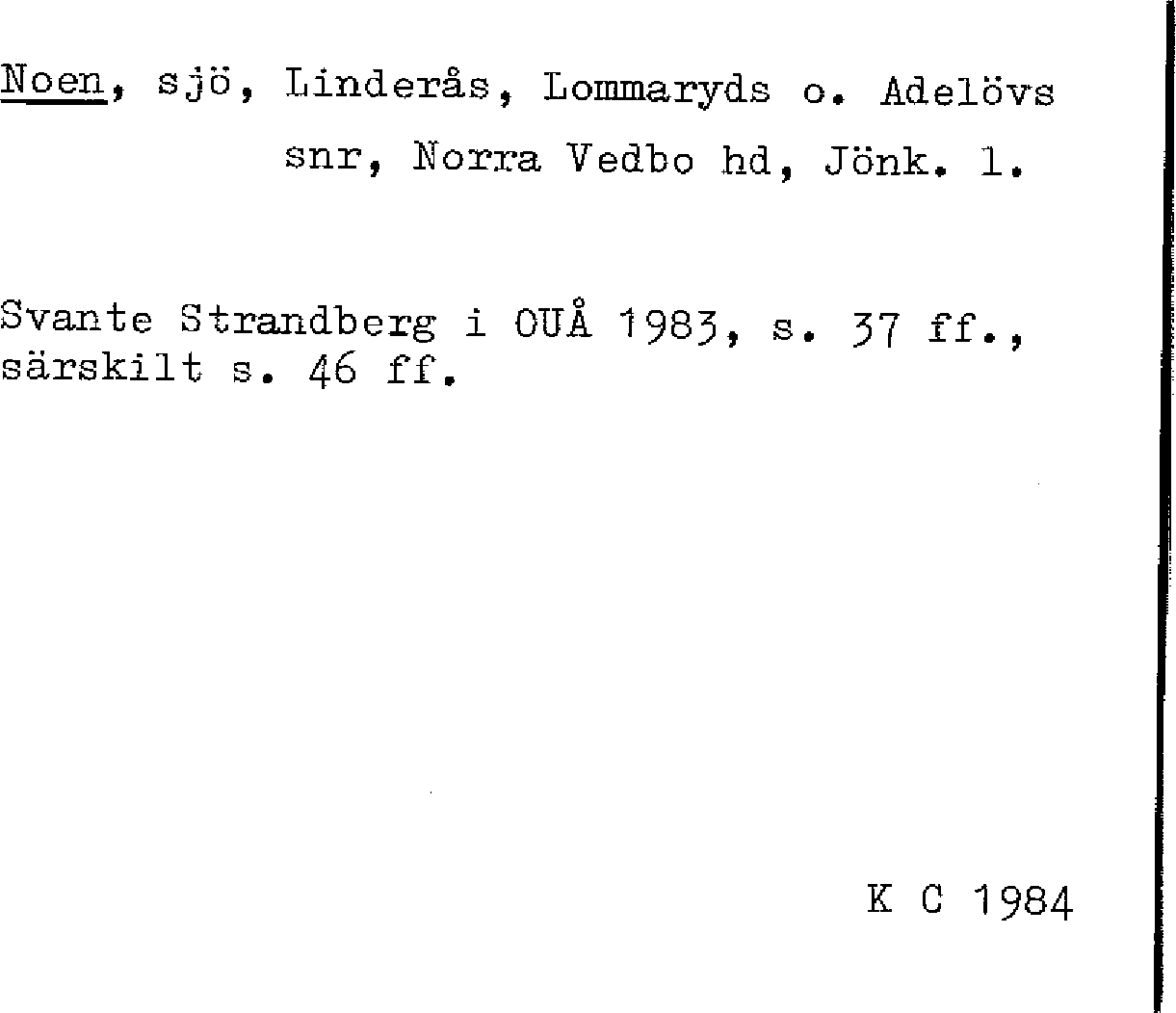 Noen, sjö, Linderås, Lommaryds o. Adelövs snr, Norra Vedbo hd, Jönk. l.

Svante Strandberg i OUÅ 1983, s. 37 ff., särskilt s. 46 ff.

K C 1984